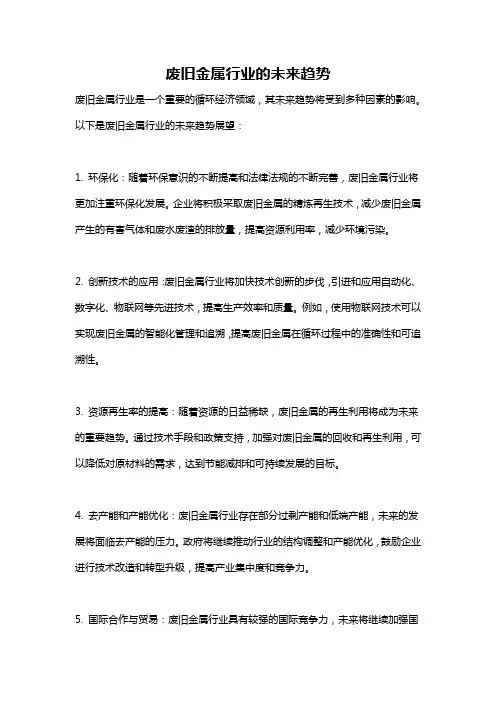 废旧金属行业的未来趋势

废旧金属行业是一个重要的循环经济领域，其未来趋势将受到多种因素的影响。以下是废旧金属行业的未来趋势展望：

1. 环保化：随着环保意识的不断提高和法律法规的不断完善，废旧金属行业将更加注重环保化发展。企业将积极采取废旧金属的精炼再生技术，减少废旧金属产生的有害气体和废水废渣的排放量，提高资源利用率，减少环境污染。

2. 创新技术的应用：废旧金属行业将加快技术创新的步伐，引进和应用自动化、数字化、物联网等先进技术，提高生产效率和质量。例如，使用物联网技术可以实现废旧金属的智能化管理和追溯，提高废旧金属在循环过程中的准确性和可追溯性。

3. 资源再生率的提高：随着资源的日益稀缺，废旧金属的再生利用将成为未来的重要趋势。通过技术手段和政策支持，加强对废旧金属的回收和再生利用，可以降低对原材料的需求，达到节能减排和可持续发展的目标。

4. 去产能和产能优化：废旧金属行业存在部分过剩产能和低端产能，未来的发展将面临去产能的压力。政府将继续推动行业的结构调整和产能优化，鼓励企业进行技术改造和转型升级，提高产业集中度和竞争力。

5. 国际合作与贸易：废旧金属行业具有较强的国际竞争力，未来将继续加强国